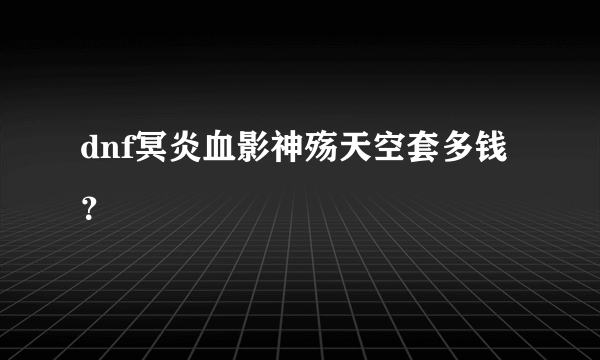 dnf冥炎血影神殇天空套多钱？